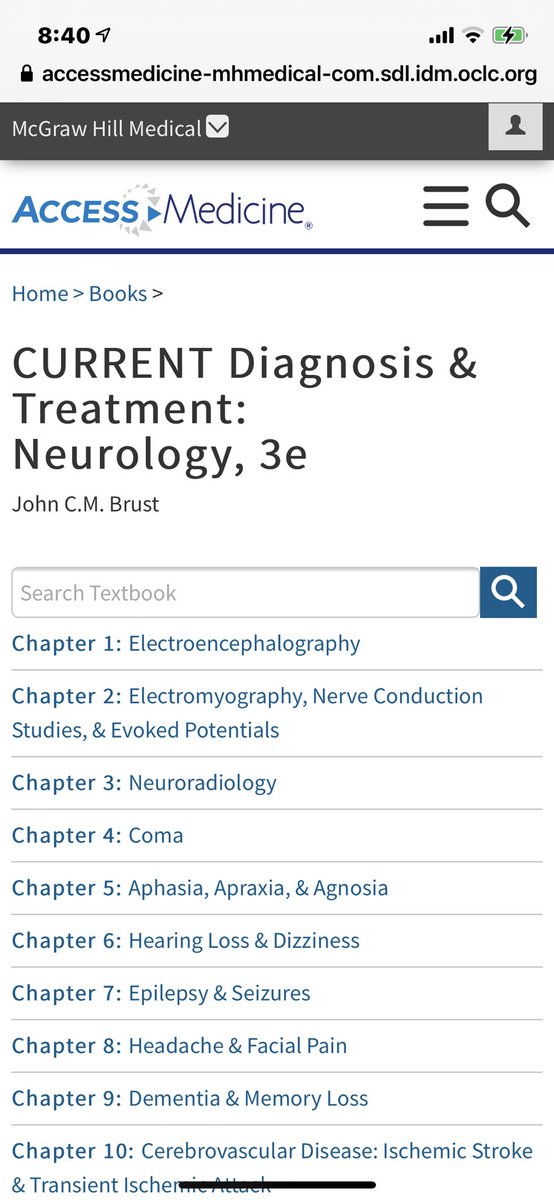 8:40

accessmedicine-mhmedical-com.sdl.idm.oclc.org

McGraw Hill Medical

ACCESS Medicine®

Home > Books >

CURRENT Diagnosis & Treatment: Neurology, 3e

John C.M. Brust

Search Textbook

Chapter 1: Electroencephalography

Chapter 2: Electromyography, Nerve Conduction Studies, & Evoked Potentials

Chapter 3: Neuroradiology

Chapter 4: Coma

Chapter 5: Aphasia, Apraxia, & Agnosia

Chapter 6: Hearing Loss & Dizziness

Chapter 7: Epilepsy & Seizures

Chapter 8: Headache & Facial Pain

Chapter 9: Dementia & Memory Loss

Chapter 10: Cerebrovascular Disease: Ischemic Stroke & Transient Ischemic Attack